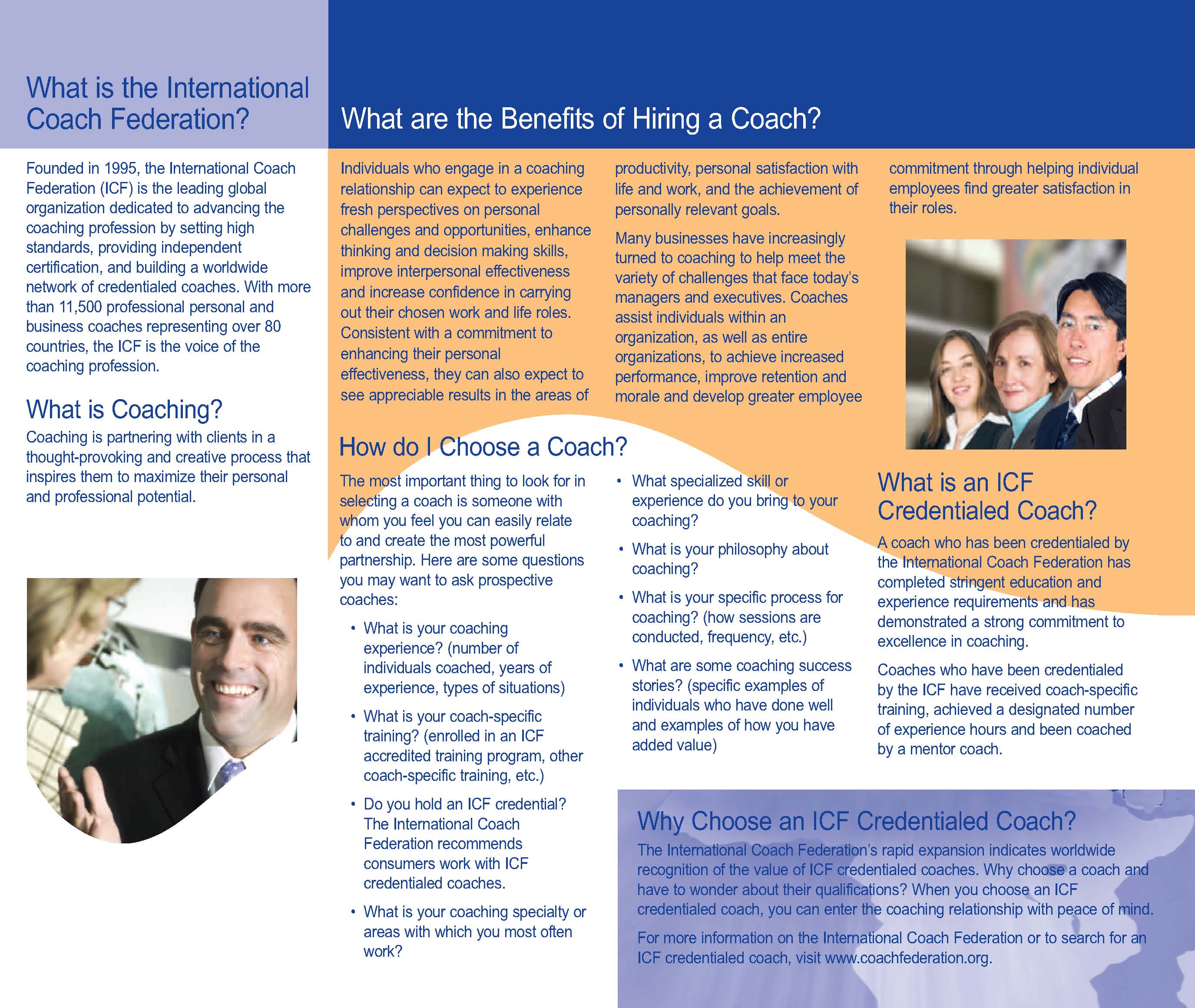 What is the International Coach Federation?

Founded in 1995, the International Coach Federation (ICF) is the leading global organization dedicated to advancing the coaching profession by setting high standards, providing independent certification, and building a worldwide network of credentialed coaches. With more than 11,500 professional personal and business coaches representing over 80 countries, the ICF is the voice of the coaching profession.

What is Coaching?

Coaching is partnering with clients in a thought-provoking and creative process that inspires them to maximize their personal and professional potential.

What are the Benefits of Hiring a Coach?

Individuals who engage in a coaching relationship can expect to experience fresh perspectives on personal challenges and opportunities, enhance thinking and decision making skills, improve interpersonal effectiveness and increase confidence in carrying out their chosen work and life roles. Consistent with a commitment to enhancing their personal effectiveness, they can also expect to see appreciable results in the areas of productivity, personal satisfaction with life and work, and the achievement of personally relevant goals.

Many businesses have increasingly turned to coaching to help meet the variety of challenges that face today's managers and executives. Coaches assist individuals within an organization, as well as entire organizations, to achieve increased performance, improve retention and morale and develop greater employee commitment through helping individual employees find greater satisfaction in their roles.

How do I Choose a Coach?

The most important thing to look for in selecting a coach is someone with whom you feel you can easily relate to and create the most powerful partnership. Here are some questions you may want to ask prospective coaches:

• What is your coaching experience? (number of individuals coached, years of experience, types of situations)

• What is your coach-specific training? (enrolled in an ICF accredited training program, other coach-specific training, etc.)

• Do you hold an ICF credential? The International Coach Federation recommends consumers work with ICF credentialed coaches.

• What is your coaching specialty or areas with which you most often work?

• What specialized skill or experience do you bring to your coaching?

• What is your philosophy about coaching?

• What is your specific process for coaching? (how sessions are conducted, frequency, etc.)

• What are some coaching success stories? (specific examples of individuals who have done well and examples of how you have added value)

What is an ICF Credentialed Coach?

A coach who has been credentialed by the International Coach Federation has completed stringent education and experience requirements and has demonstrated a strong commitment to excellence in coaching.

Coaches who have been credentialed by the ICF have received coach-specific training, achieved a designated number of experience hours and been coached by a mentor coach.

Why Choose an ICF Credentialed Coach?

The International Coach Federation's rapid expansion indicates worldwide recognition of the value of ICF credentialed coaches. Why choose a coach and have to wonder about their qualifications? When you choose an ICF credentialed coach, you can enter the coaching relationship with peace of mind.

For more information on the International Coach Federation or to search for an ICF credentialed coach, visit www.coachfederation.org.